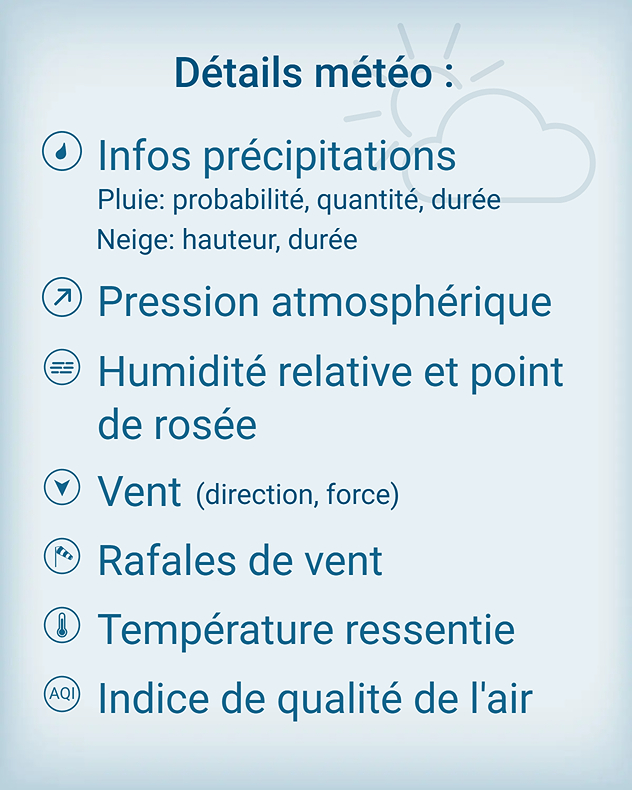 Détails météo :

Infos précipitations
Pluie: probabilité, quantité, durée
Neige: hauteur, durée

Pression atmosphérique

Humidité relative et point de rosée

Vent (direction, force)

Rafales de vent

Température ressentie

AQI Indice de qualité de l'air